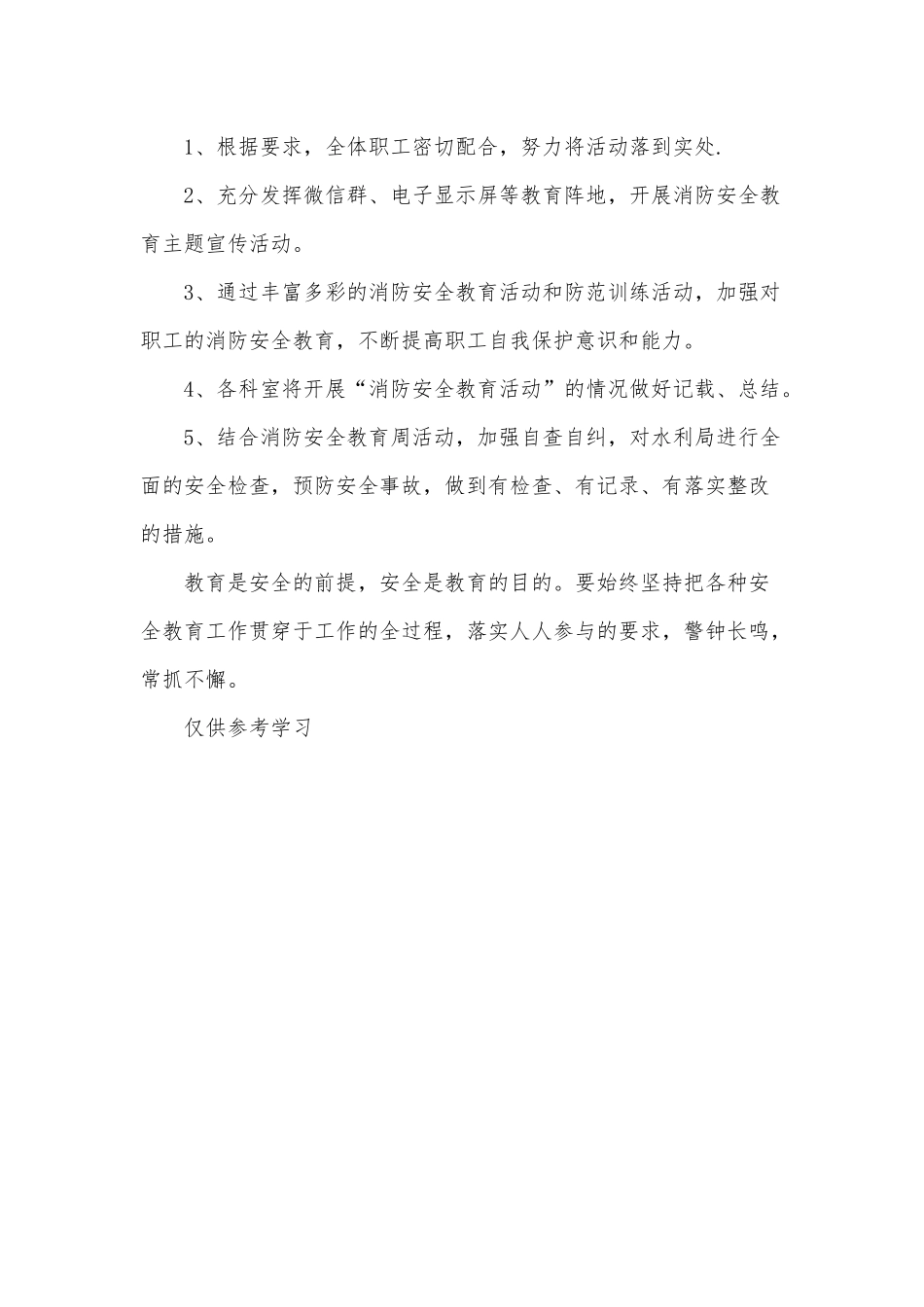 1、根据要求，全体职工密切配合，努力将活动落到实处.

2、充分发挥微信群、电子显示屏等教育阵地，开展消防安全教育主题宣传活动。

3、通过丰富多彩的消防安全教育活动和防范训练活动，加强对职工的消防安全教育，不断提高职工自我保护意识和能力。

4、各科室将开展“消防安全教育活动”的情况做好记载、总结。

5、结合消防安全教育周活动，加强自查自纠，对水利局进行全面的安全检查，预防安全事故，做到有检查、有记录、有落实整改的措施。

教育是安全的前提，安全是教育的目的。要始终坚持把各种安全教育工作贯穿于工作的全过程，落实人人参与的要求，警钟长鸣，常抓不懈。

仅供参考学习